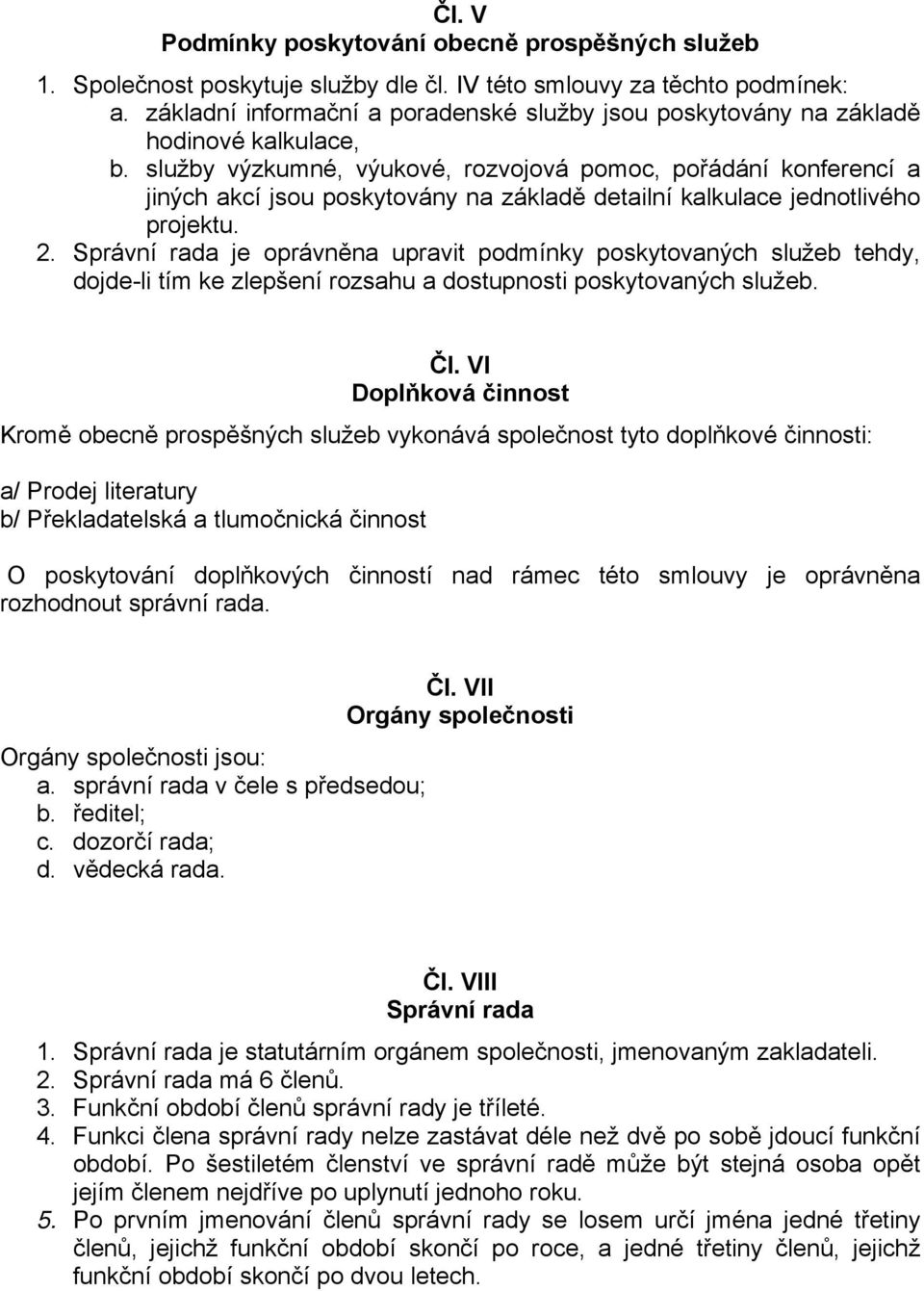 Čl. V
Podmínky poskytování obecně prospěšných služeb

1. Společnost poskytuje služby dle čl. IV této smlouvy za těchto podmínek:
a. základní informační a poradenské služby jsou poskytovány na základě hodinové kalkulace,
b. služby výzkumné, výukové, rozvojová pomoc, pořádání konferencí a jiných akcí jsou poskytovány na základě detailní kalkulace jednotlivého projektu.
2. Správní rada je oprávněna upravit podmínky poskytovaných služeb tehdy, dojde-li tím ke zlepšení rozsahu a dostupnosti poskytovaných služeb.

Čl. VI
Doplňková činnost

Kromě obecně prospěšných služeb vykonává společnost tyto doplňkové činnosti:

a/ Prodej literatury
b/ Překladatelská a tlumočnická činnost

O poskytování doplňkových činností nad rámec této smlouvy je oprávněna rozhodnout správní rada.

Čl. VII
Orgány společnosti

Orgány společnosti jsou:
a. správní rada v čele s předsedou;
b. ředitel;
c. dozorčí rada;
d. vědecká rada.

Čl. VIII
Správní rada

1. Správní rada je statutárním orgánem společnosti, jmenovaným zakladateli.
2. Správní rada má 6 členů.
3. Funkční období členů správní rady je tříleté.
4. Funkci člena správní rady nelze zastávat déle než dvě po sobě jdoucí funkční období. Po šestiletém členství ve správní radě může být stejná osoba opět jejím členem nejdříve po uplynutí jednoho roku.
5. Po prvním jmenování členů správní rady se losem určí jména jedné třetiny členů, jejichž funkční období skončí po roce, a jedné třetiny členů, jejichž funkční období skončí po dvou letech.